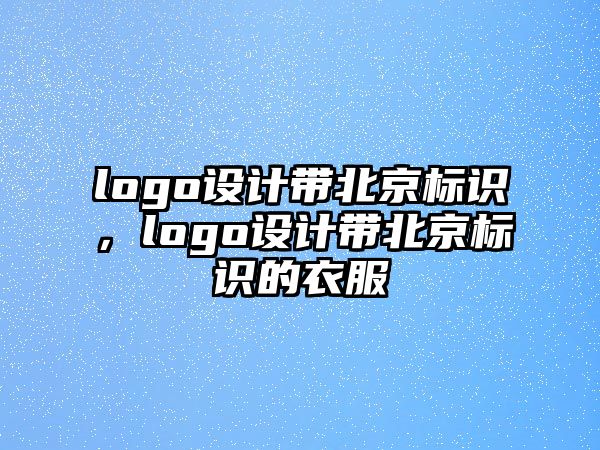 logo设计带北京标识，logo设计带北京标识的衣服